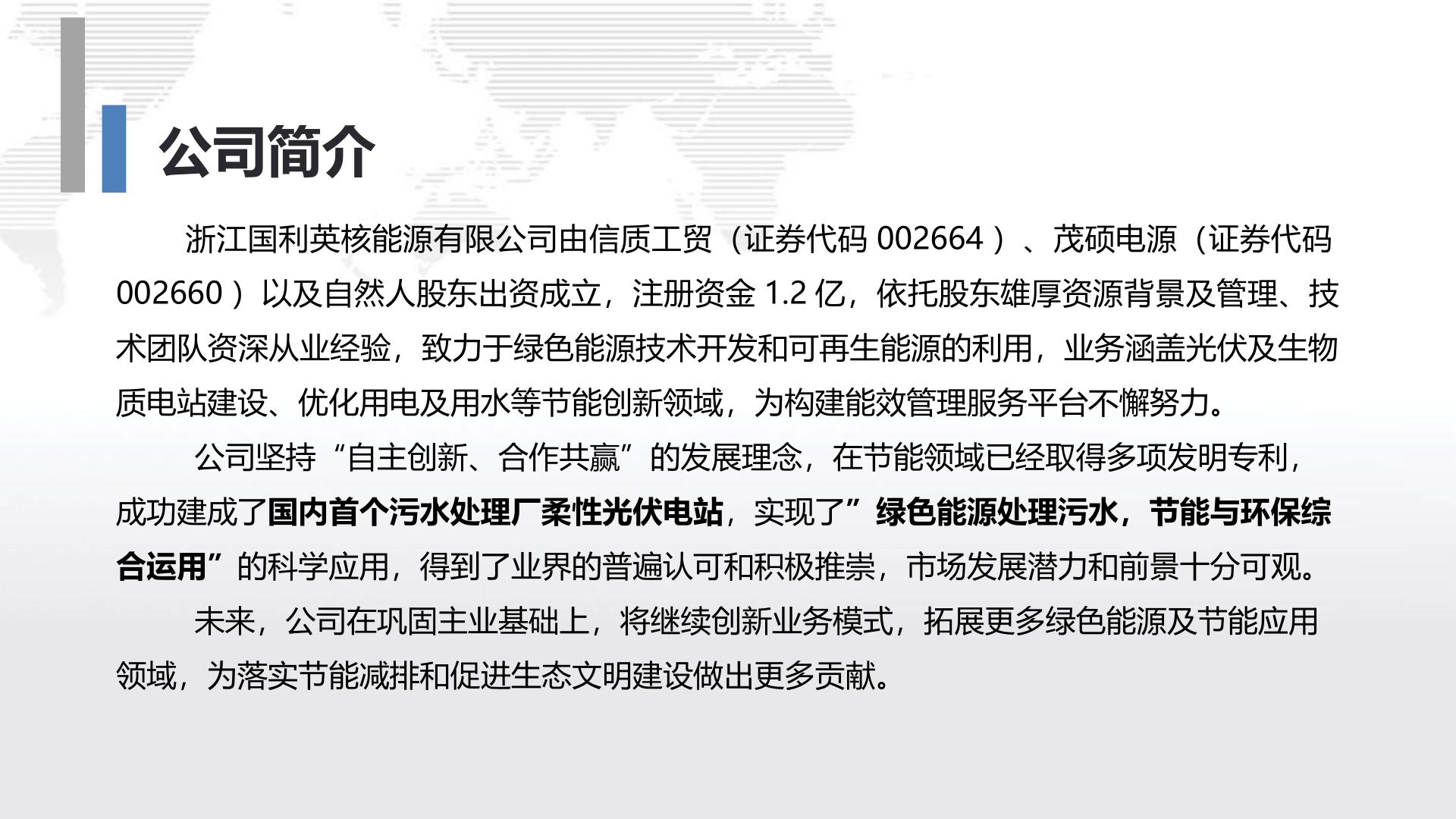 公司简介

浙江国利英核能源有限公司由信质工贸（证券代码 002664）、茂硕电源（证券代码 002660）以及自然人股东出资成立，注册资金 1.2 亿，依托股东雄厚资源背景及管理、技术团队资深从业经验，致力于绿色能源技术开发和可再生能源的利用，业务涵盖光伏及生物质电站建设、优化用电及用水等节能创新领域，为构建能效管理服务平台不懈努力。

公司坚持“自主创新、合作共赢”的发展理念，在节能领域已经取得多项发明专利，成功建成了国内首个污水处理厂柔性光伏电站，实现了”绿色能源处理污水，节能与环保综合运用”的科学应用，得到了业界的普遍认可和积极推崇，市场发展潜力和前景十分可观。

未来，公司在巩固主业基础上，将继续创新业务模式，拓展更多绿色能源及节能应用领域，为落实节能减排和促进生态文明建设做出更多贡献。